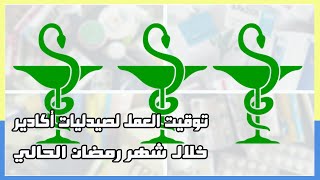 توقيت العمل لصيدليات أكادير
خلال شهر رمضان الحالي